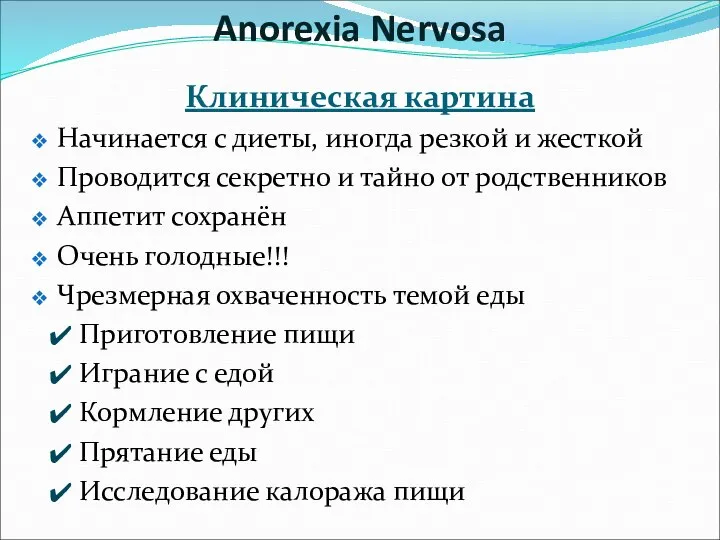 Anorexia Nervosa

Клиническая картина

❖ Начинается с диеты, иногда резкой и жесткой
❖ Проводится секретно и тайно от родственников
❖ Аппетит сохранён
❖ Очень голодные!!!
❖ Чрезмерная охваченность темой еды
✔ Приготовление пищи
✔ Играние с едой
✔ Кормление других
✔ Прятание еды
✔ Исследование калоража пищи